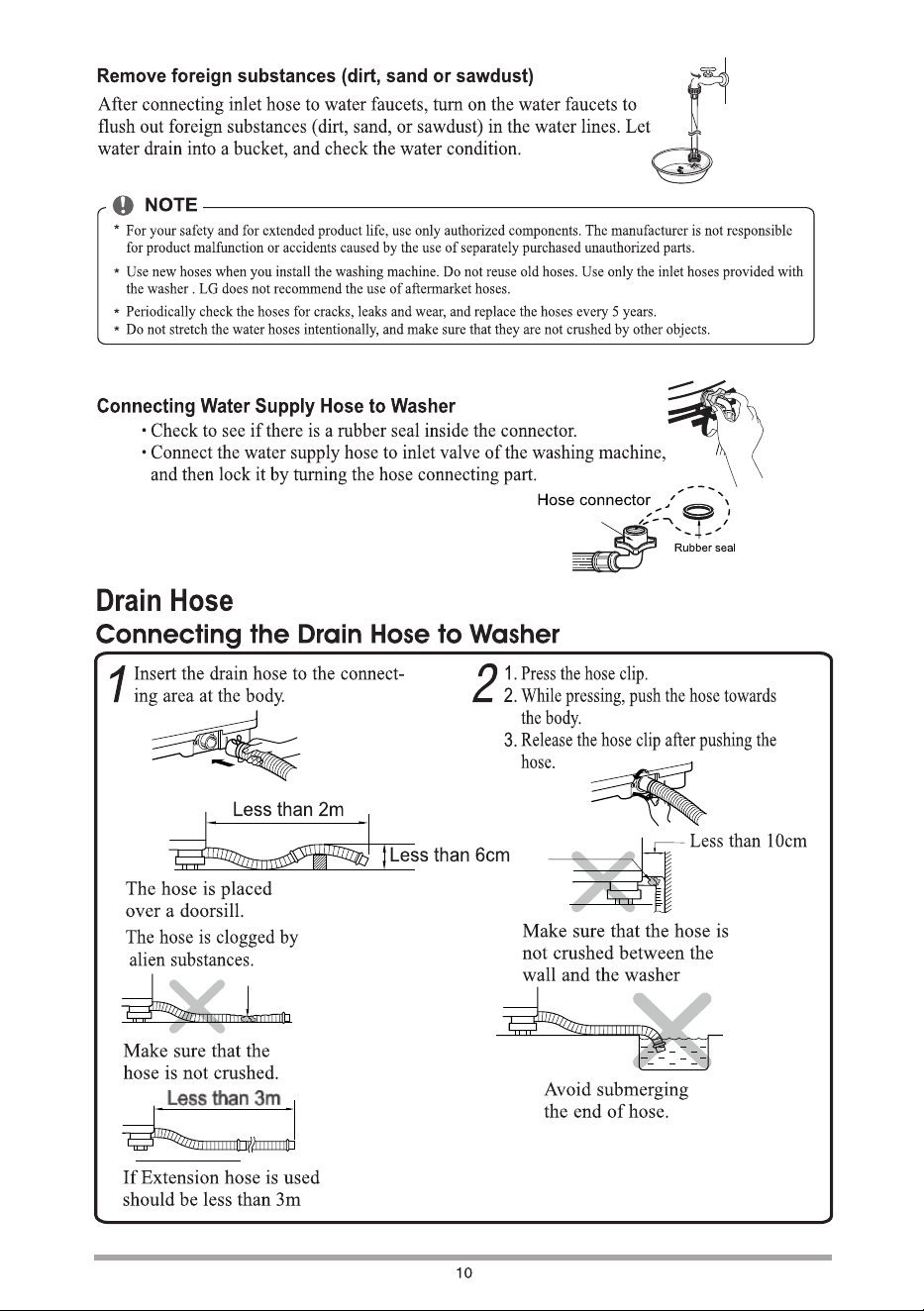 Remove foreign substances (dirt, sand or sawdust)

After connecting inlet hose to water faucets, turn on the water faucets to flush out foreign substances (dirt, sand, or sawdust) in the water lines. Let water drain into a bucket, and check the water condition.

NOTE

* For your safety and for extended product life, use only authorized components. The manufacturer is not responsible for product malfunction or accidents caused by the use of separately purchased unauthorized parts.
* Use new hoses when you install the washing machine. Do not reuse old hoses. Use only the inlet hoses provided with the washer . LG does not recommend the use of aftermarket hoses.
* Periodically check the hoses for cracks, leaks and wear, and replace the hoses every 5 years.
* Do not stretch the water hoses intentionally, and make sure that they are not crushed by other objects.

Connecting Water Supply Hose to Washer

• Check to see if there is a rubber seal inside the connector.
• Connect the water supply hose to inlet valve of the washing machine, and then lock it by turning the hose connecting part.

Hose connector
Rubber seal

Drain Hose
Connecting the Drain Hose to Washer

1 Insert the drain hose to the connecting area at the body.

Less than 2m
Less than 6cm

The hose is placed over a doorsill.
The hose is clogged by alien substances.

Make sure that the hose is not crushed.

Less than 3m

If Extension hose is used should be less than 3m

2 1. Press the hose clip.
2. While pressing, push the hose towards the body.
3. Release the hose clip after pushing the hose.

Less than 10cm

Make sure that the hose is not crushed between the wall and the washer

Avoid submerging the end of hose.

10